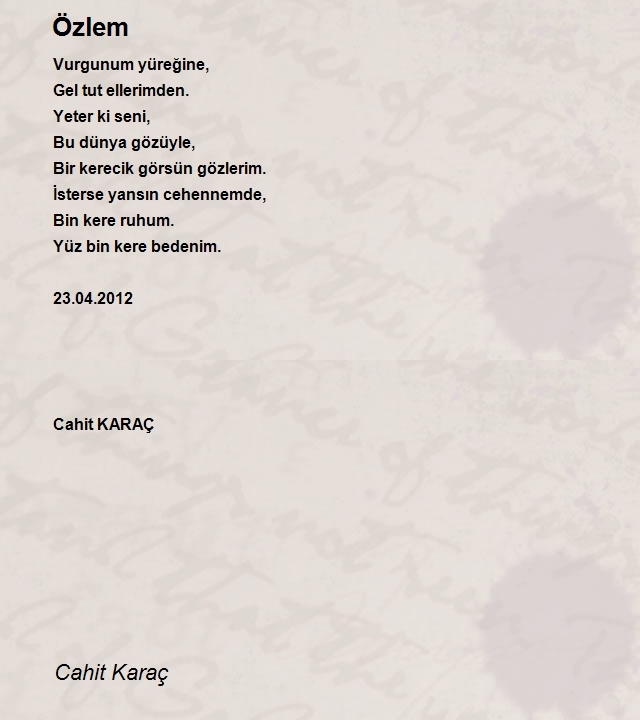 Özlem

Vurgunum yüreğine,
Gel tut ellerimden.
Yeter ki seni,
Bu dünya gözüyle,
Bir kerecik görsün gözlerim.
İsterse yansın cehennemde,
Bin kere ruhum.
Yüz bin kere bedenim.

23.04.2012

Cahit KARAÇ

Cahit Karaç